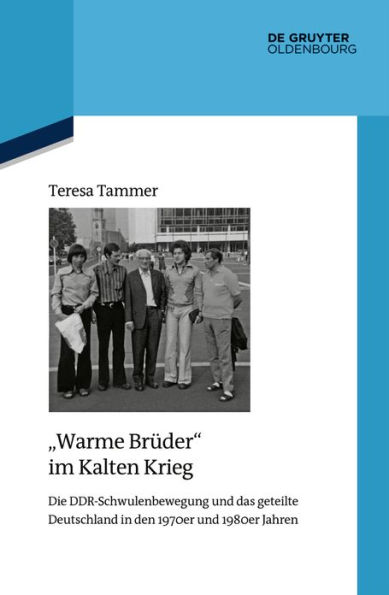 DE GRUYTER
OLDENBOURG

Teresa Tammer

„Warme Brüder“ im Kalten Krieg

Die DDR-Schwulenbewegung und das geteilte Deutschland in den 1970er und 1980er Jahren